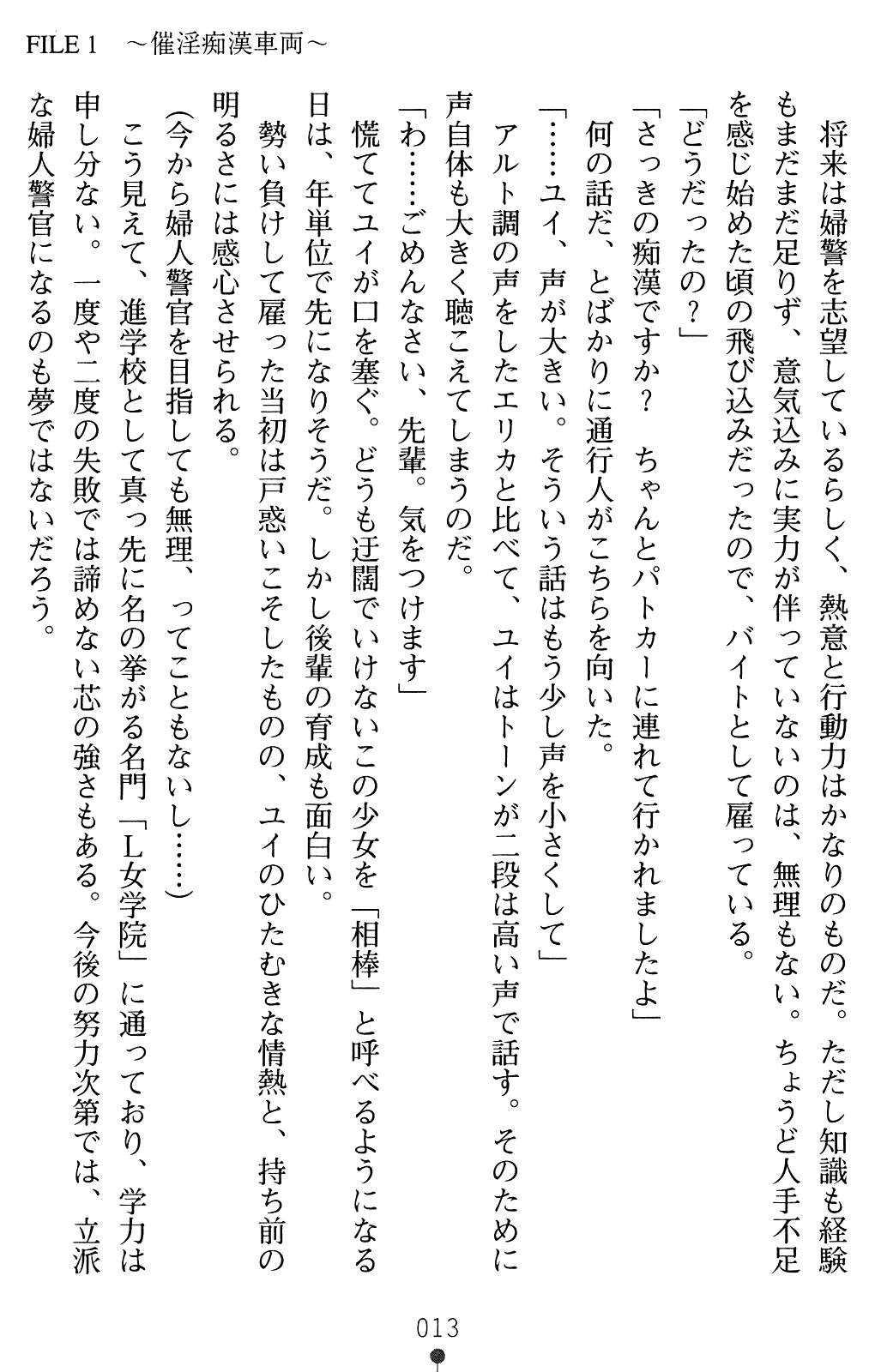 FILE 1　～催淫痴漢車両～

将来は婦警を志望しているらしく、熱意と行動力はかなりのものだ。ただし知識も経験もまだまだ足りず、意気込みに実力が伴っていないのは、無理もない。ちょうど人手不足を感じ始めた頃の飛び込みだったので、バイトとして雇っている。

「どうだったの？」

「さっきの痴漢ですか？　ちゃんとパトカーに連れて行かれましたよ」

何の話だ、とばかりに通行人がこちらを向いた。

「……ユイ、声が大きい。そういう話はもう少し声を小さくして」

アルト調の声をしたエリカと比べて、ユイはトーンが二段は高い声で話す。そのために声自体も大きく聴こえてしまうのだ。

「わ……ごめんなさい、先輩。気をつけます」

慌ててユイが口を塞ぐ。どうも迂闊でいけないこの少女を「相棒」と呼べるようになる日は、年単位で先になりそうだ。しかし後輩の育成も面白い。

勢い負けして雇った当初は戸惑いこそしたものの、ユイのひたむきな情熱と、持ち前の明るさには感心させられる。

(今から婦人警官を目指しても無理、ってこともないし……)

こう見えて、進学校として真っ先に名の挙がる名門「L女学院」に通っており、学力は申し分ない。一度や二度の失敗では諦めない芯の強さもある。今後の努力次第では、立派な婦人警官になるのも夢ではないだろう。

013